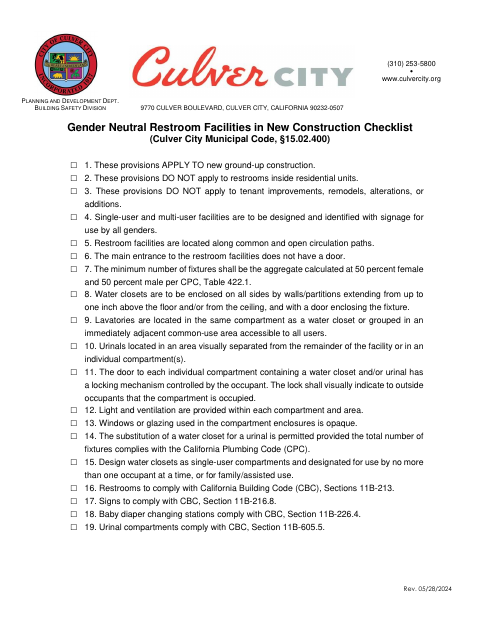 CITY OF CULVER CITY
INCORPORATED 1917

Culver CITY

(310) 253-5800
•
www.culvercity.org

PLANNING AND DEVELOPMENT DEPT.
BUILDING SAFETY DIVISION

9770 CULVER BOULEVARD, CULVER CITY, CALIFORNIA 90232-0507

Gender Neutral Restroom Facilities in New Construction Checklist
(Culver City Municipal Code, §15.02.400)

☐ 1. These provisions APPLY TO new ground-up construction.
☐ 2. These provisions DO NOT apply to restrooms inside residential units.
☐ 3. These provisions DO NOT apply to tenant improvements, remodels, alterations, or additions.
☐ 4. Single-user and multi-user facilities are to be designed and identified with signage for use by all genders.
☐ 5. Restroom facilities are located along common and open circulation paths.
☐ 6. The main entrance to the restroom facilities does not have a door.
☐ 7. The minimum number of fixtures shall be the aggregate calculated at 50 percent female and 50 percent male per CPC, Table 422.1.
☐ 8. Water closets are to be enclosed on all sides by walls/partitions extending from up to one inch above the floor and/or from the ceiling, and with a door enclosing the fixture.
☐ 9. Lavatories are located in the same compartment as a water closet or grouped in an immediately adjacent common-use area accessible to all users.
☐ 10. Urinals located in an area visually separated from the remainder of the facility or in an individual compartment(s).
☐ 11. The door to each individual compartment containing a water closet and/or urinal has a locking mechanism controlled by the occupant. The lock shall visually indicate to outside occupants that the compartment is occupied.
☐ 12. Light and ventilation are provided within each compartment and area.
☐ 13. Windows or glazing used in the compartment enclosures is opaque.
☐ 14. The substitution of a water closet for a urinal is permitted provided the total number of fixtures complies with the California Plumbing Code (CPC).
☐ 15. Design water closets as single-user compartments and designated for use by no more than one occupant at a time, or for family/assisted use.
☐ 16. Restrooms to comply with California Building Code (CBC), Sections 11B-213.
☐ 17. Signs to comply with CBC, Section 11B-216.8.
☐ 18. Baby diaper changing stations comply with CBC, Section 11B-226.4.
☐ 19. Urinal compartments comply with CBC, Section 11B-605.5.

Rev. 05/28/2024